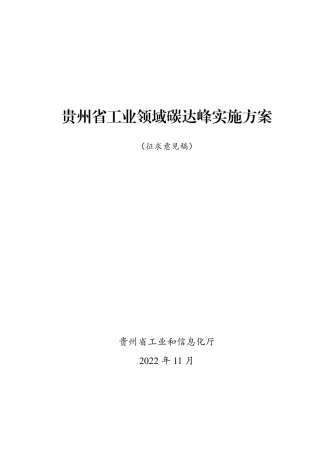 贵州省工业领域碳达峰实施方案

（征求意见稿）

贵州省工业和信息化厅

2022 年 11 月